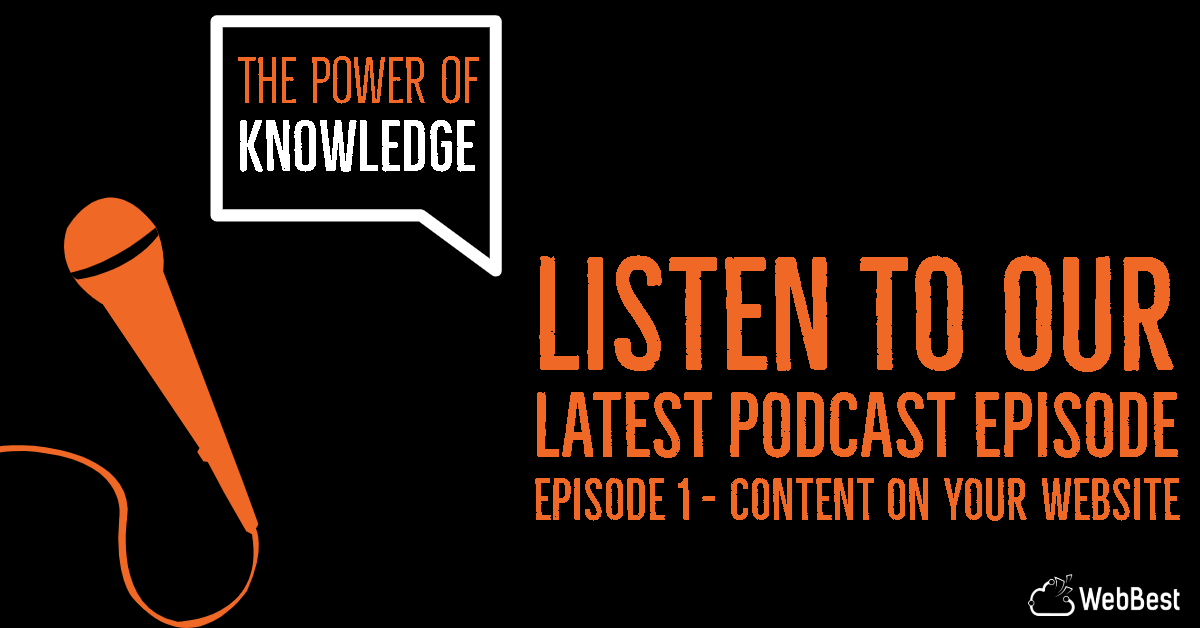 THE POWER OF
KNOWLEDGE

LISTEN TO OUR
LATEST PODCAST EPISODE
EPISODE 1 - CONTENT ON YOUR WEBSITE

WebBest